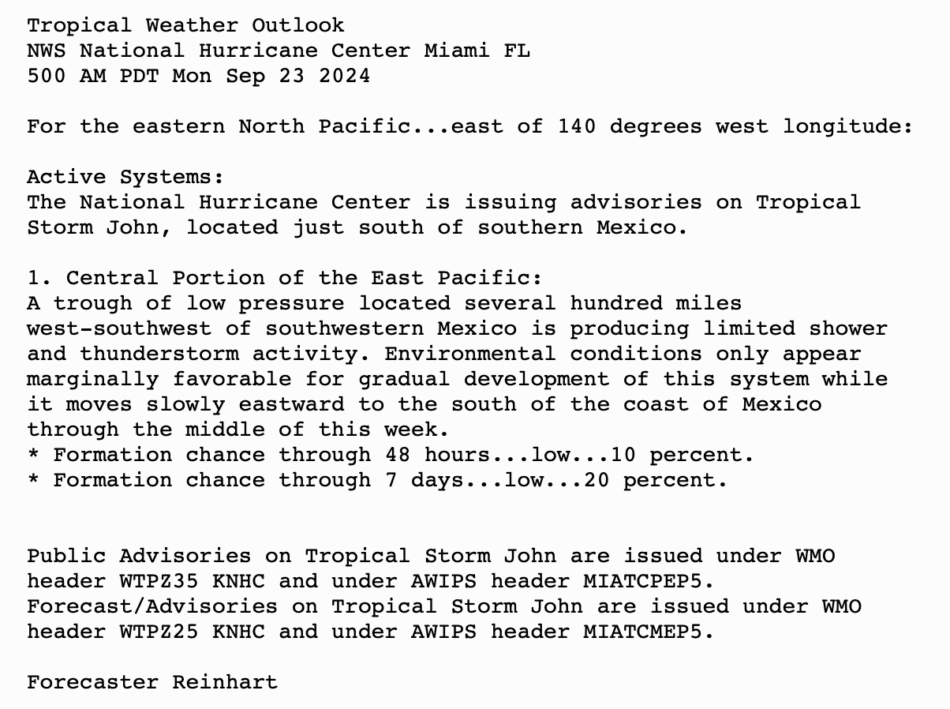 Tropical Weather Outlook
NWS National Hurricane Center Miami FL
500 AM PDT Mon Sep 23 2024

For the eastern North Pacific...east of 140 degrees west longitude:

Active Systems:
The National Hurricane Center is issuing advisories on Tropical Storm John, located just south of southern Mexico.

1. Central Portion of the East Pacific:
A trough of low pressure located several hundred miles west-southwest of southwestern Mexico is producing limited shower and thunderstorm activity. Environmental conditions only appear marginally favorable for gradual development of this system while it moves slowly eastward to the south of the coast of Mexico through the middle of this week.
* Formation chance through 48 hours...low...10 percent.
* Formation chance through 7 days...low...20 percent.

Public Advisories on Tropical Storm John are issued under WMO header WTPZ35 KNHC and under AWIPS header MIATCPEP5.
Forecast/Advisories on Tropical Storm John are issued under WMO header WTPZ25 KNHC and under AWIPS header MIATCMEP5.

Forecaster Reinhart